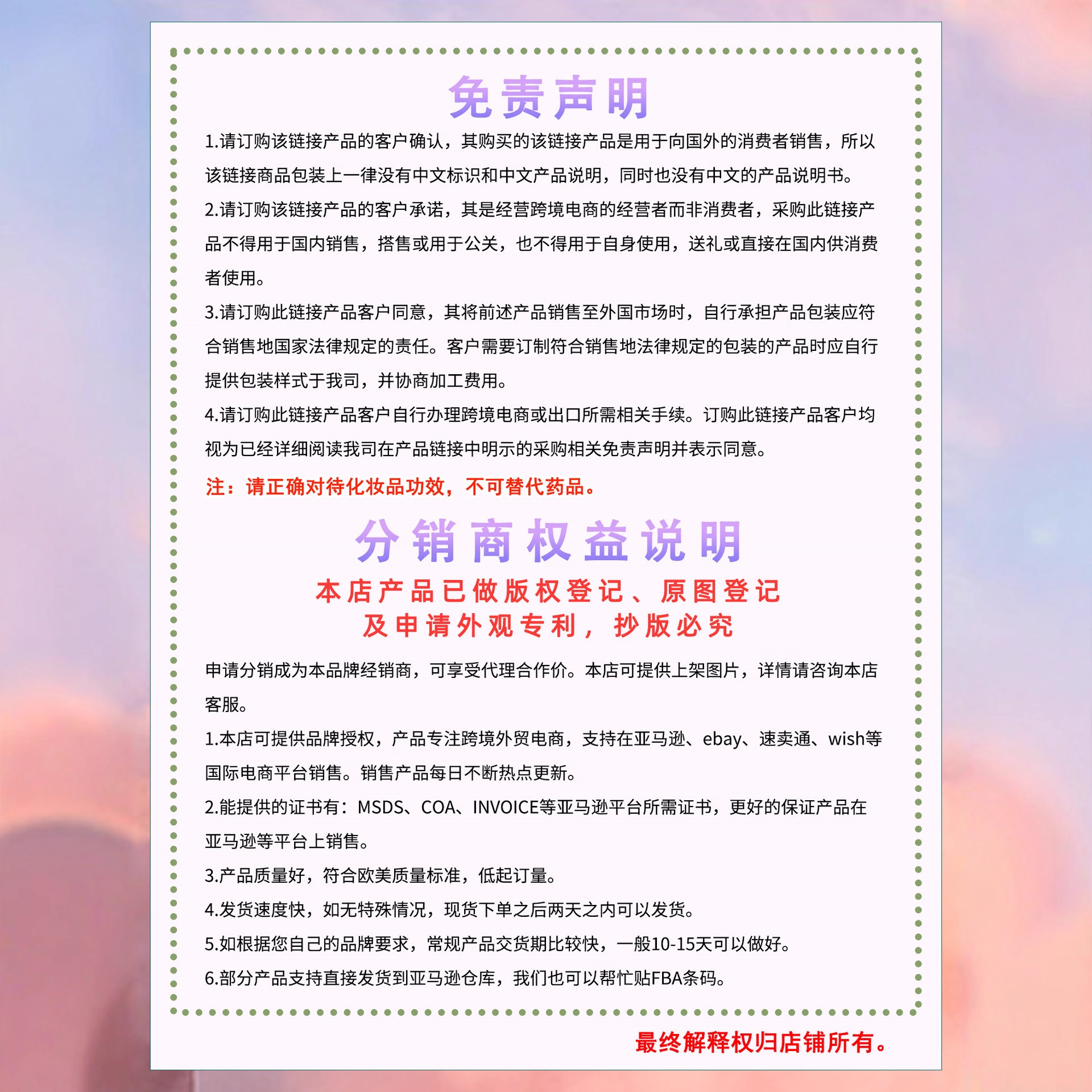 免责声明

1.请订购该链接产品的客户确认，其购买的该链接产品是用于向国外的消费者销售，所以该链接商品包装上一律没有中文标识和中文产品说明，同时也没有中文的产品说明书。

2.请订购该链接产品的客户承诺，其是经营跨境电商的经营者而非消费者，采购此链接产品不得用于国内销售，搭售或用于公关，也不得用于自身使用，送礼或直接在国内供消费者使用。

3.请订购此链接产品客户同意，其将前述产品销售至外国市场时，自行承担产品包装应符合销售地国家法律规定的责任。客户需要订制符合销售地法律规定的包装的产品时应自行提供包装样式于我司，并协商加工费用。

4.请订购此链接产品客户自行办理跨境电商或出口所需相关手续。订购此链接产品客户均视为已经详细阅读我司在产品链接中明示的采购相关免责声明并表示同意。

注：请正确对待化妆品功效，不可替代药品。

分销商权益说明

本店产品已做版权登记、原图登记
及申请外观专利，抄版必究

申请分销成为本品牌经销商，可享受代理合作价。本店可提供上架图片，详情请咨询本店客服。

1.本店可提供品牌授权，产品专注跨境外贸电商，支持在亚马逊、ebay、速卖通、wish等国际电商平台销售。销售产品每日不断热点更新。

2.能提供的证书有：MSDS、COA、INVOICE等亚马逊平台所需证书，更好的保证产品在亚马逊等平台上销售。

3.产品质量好，符合欧美质量标准，低起订量。

4.发货速度快，如无特殊情况，现货下单之后两天之内可以发货。

5.如根据您自己的品牌要求，常规产品交货期比较快，一般10-15天可以做好。

6.部分产品支持直接发货到亚马逊仓库，我们也可以帮忙贴FBA条码。

最终解释权归店铺所有。